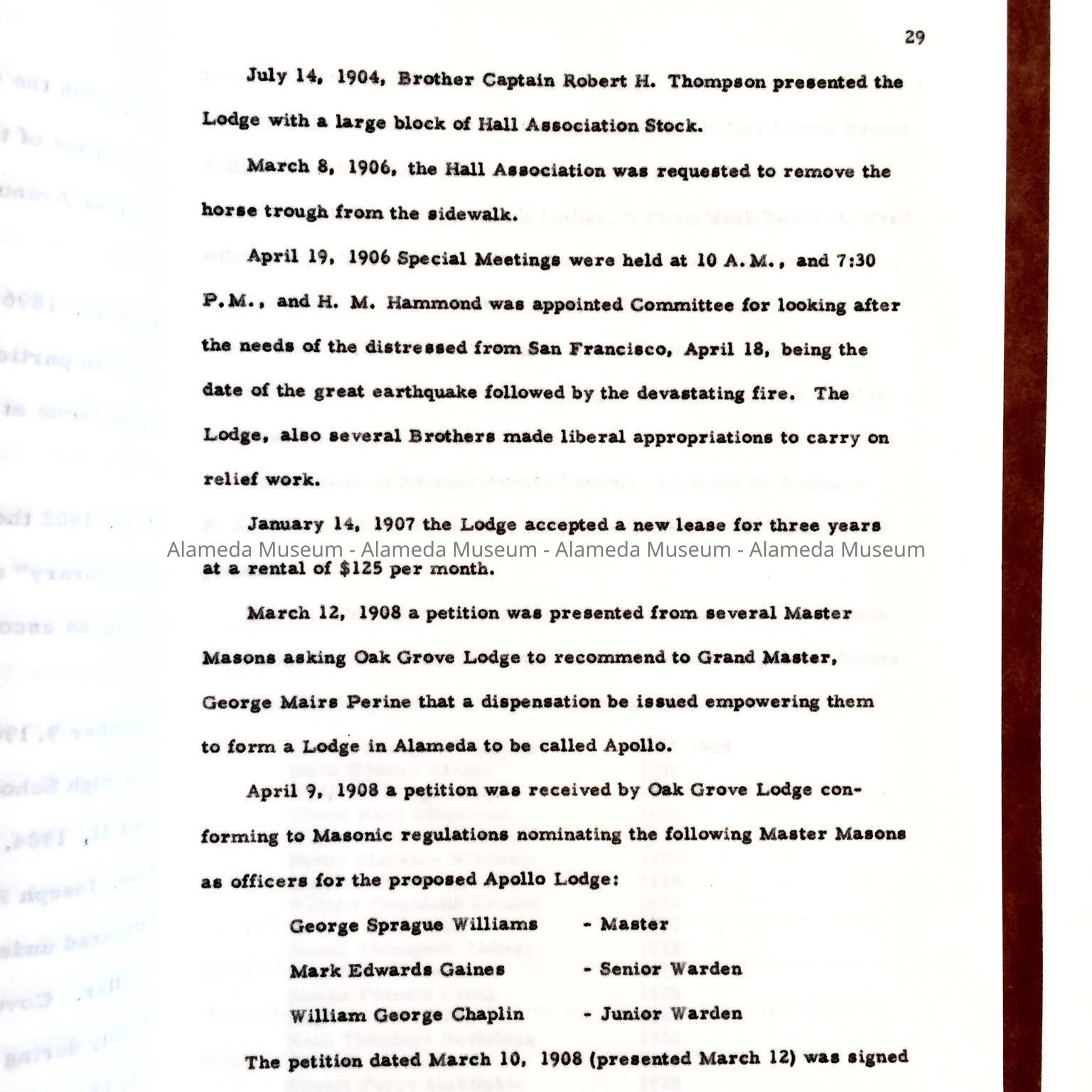 29

July 14, 1904, Brother Captain Robert H. Thompson presented the Lodge with a large block of Hall Association Stock.

March 8, 1906, the Hall Association was requested to remove the horse trough from the sidewalk.

April 19, 1906 Special Meetings were held at 10 A.M., and 7:30 P.M., and H. M. Hammond was appointed Committee for looking after the needs of the distressed from San Francisco, April 18, being the date of the great earthquake followed by the devastating fire. The Lodge, also several Brothers made liberal appropriations to carry on relief work.

January 14, 1907 the Lodge accepted a new lease for three years at a rental of $125 per month.

Alameda Museum - Alameda Museum - Alameda Museum - Alameda Museum

March 12, 1908 a petition was presented from several Master Masons asking Oak Grove Lodge to recommend to Grand Master, George Mairs Perine that a dispensation be issued empowering them to form a Lodge in Alameda to be called Apollo.

April 9, 1908 a petition was received by Oak Grove Lodge conforming to Masonic regulations nominating the following Master Masons as officers for the proposed Apollo Lodge:

George Sprague Williams - Master
Mark Edwards Gaines - Senior Warden
William George Chaplin - Junior Warden

The petition dated March 10, 1908 (presented March 12) was signed